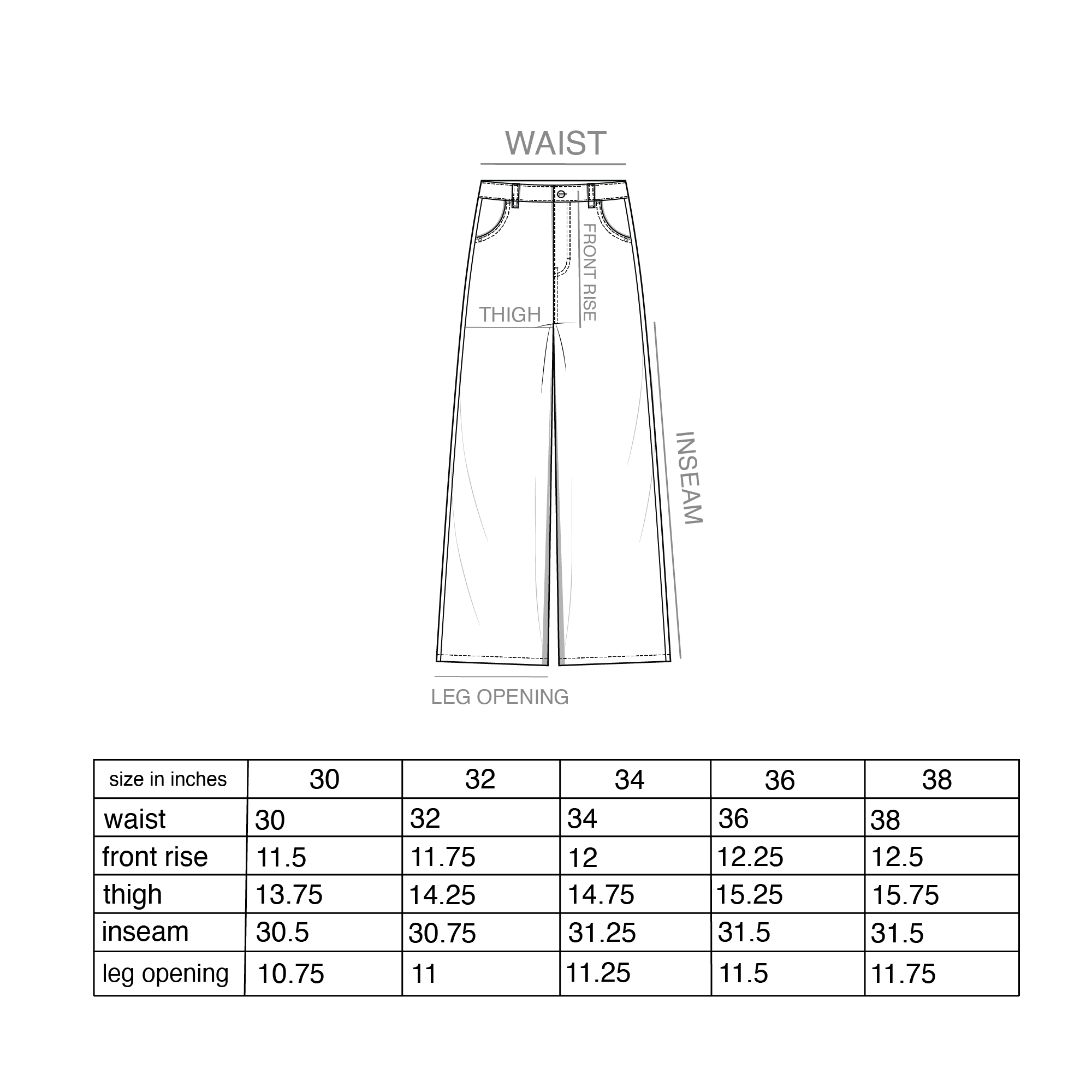 WAIST

FRONT RISE

THIGH

INSEAM

LEG OPENING

| size in inches | 30 | 32 | 34 | 36 | 38 |
|---|---|---|---|---|---|
| waist | 30 | 32 | 34 | 36 | 38 |
| front rise | 11.5 | 11.75 | 12 | 12.25 | 12.5 |
| thigh | 13.75 | 14.25 | 14.75 | 15.25 | 15.75 |
| inseam | 30.5 | 30.75 | 31.25 | 31.5 | 31.5 |
| leg opening | 10.75 | 11 | 11.25 | 11.5 | 11.75 |